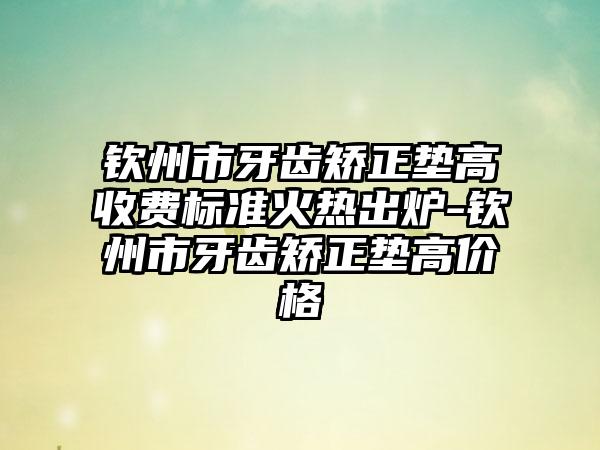 钦州市牙齿矫正垫高收费标准火热出炉-钦州市牙齿矫正垫高价格